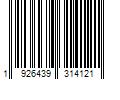 1 926439 314121